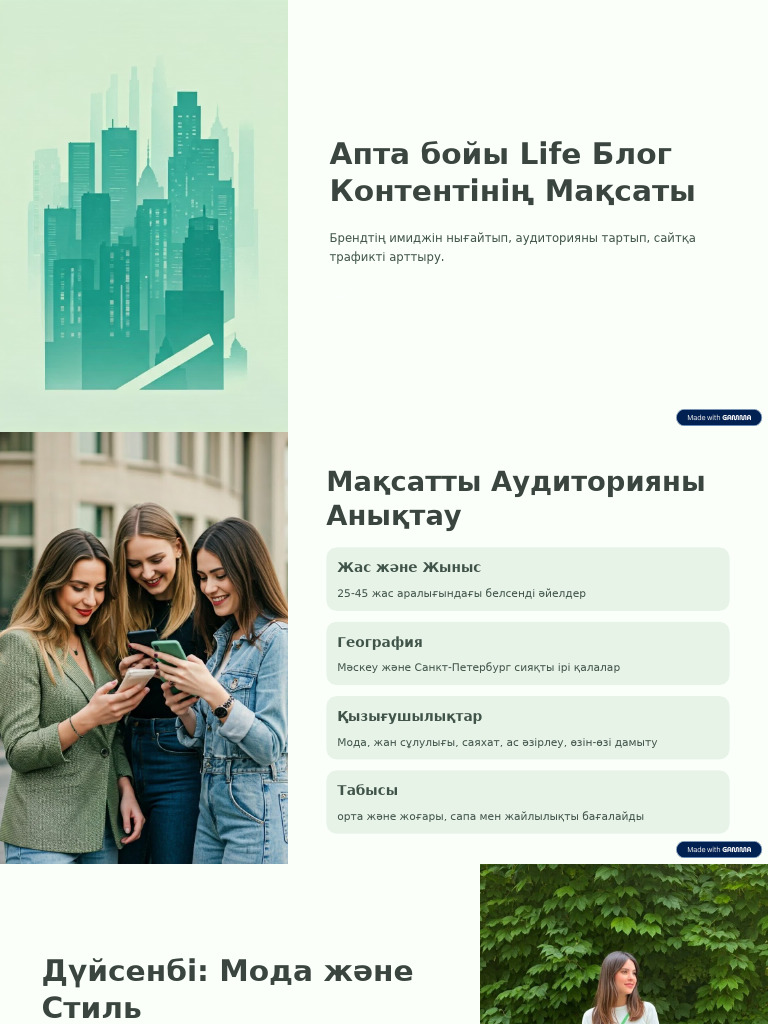 Апта бойы Life Блог Контентінің Мақсаты

Брендтің имиджін нығайтып, аудиторияны тартып, сайтқа трафикті арттыру.

Made with GAMMA

Мақсатты Аудиторияны Анықтау

Жас және Жыныс

25-45 жас аралығындағы белсенді әйелдер

География

Мәскеу және Санкт-Петербург сияқты ірі қалалар

Қызығушылықтар

Мода, жан сұлулығы, саяхат, ас әзірлеу, өзін-өзі дамыту

Табысы

орта және жоғары, сапа мен жайлылықты бағалайды

Made with GAMMA

Дүйсенбі: Мода және Стиль